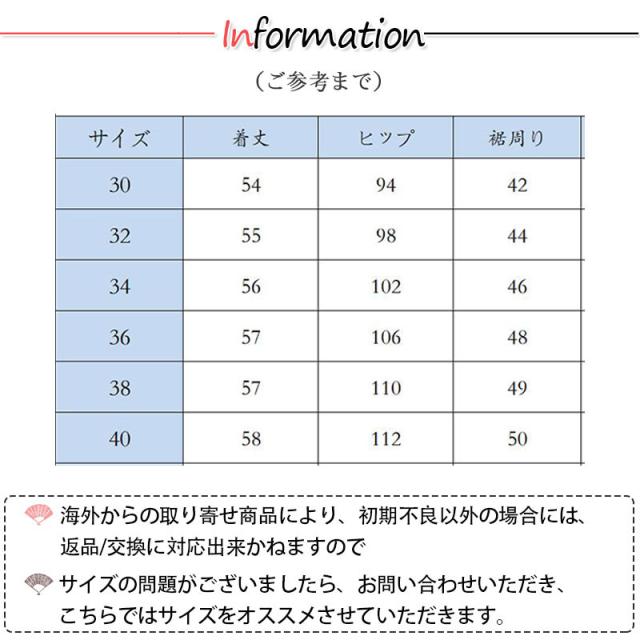 Information

（ご参考まで）

| サイズ | 着丈 | ヒップ | 裾周り |
|---|---|---|---|
| 30 | 54 | 94 | 42 |
| 32 | 55 | 98 | 44 |
| 34 | 56 | 102 | 46 |
| 36 | 57 | 106 | 48 |
| 38 | 57 | 110 | 49 |
| 40 | 58 | 112 | 50 |

海外からの取り寄せ商品により、初期不良以外の場合には、返品/交換に対応出来かねますので

サイズの問題がございましたら、お問い合わせいただき、こちらではサイズをオススメさせていただきます。